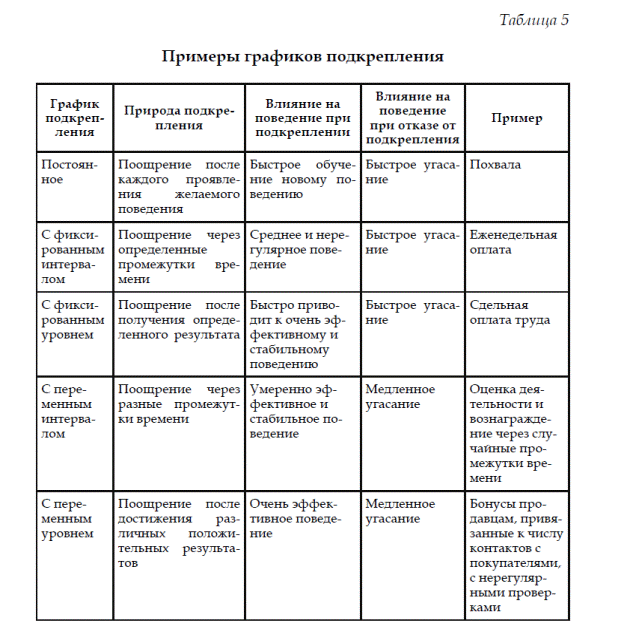 Таблица 5

Примеры графиков подкрепления

| График подкрепления | Природа подкрепления | Влияние на поведение при подкреплении | Влияние на поведение при отказе от подкрепления | Пример |
|---|---|---|---|---|
| Постоянное | Поощрение после каждого проявления желаемого поведения | Быстрое обучение новому поведению | Быстрое угасание | Похвала |
| С фиксированным интервалом | Поощрение через определенные промежутки времени | Среднее и нерегулярное поведение | Быстрое угасание | Еженедельная оплата |
| С фиксированным уровнем | Поощрение после получения определенного результата | Быстро приводит к очень эффективному и стабильному поведению | Быстрое угасание | Сдельная оплата труда |
| С переменным интервалом | Поощрение через разные промежутки времени | Умеренно эффективное и стабильное поведение | Медленное угасание | Оценка деятельности и вознаграждение через случайные промежутки времени |
| С переменным уровнем | Поощрение после достижения различных положительных результатов | Очень эффективное поведение | Медленное угасание | Бонусы продавцам, привязанные к числу контактов с покупателями, с нерегулярными проверками |